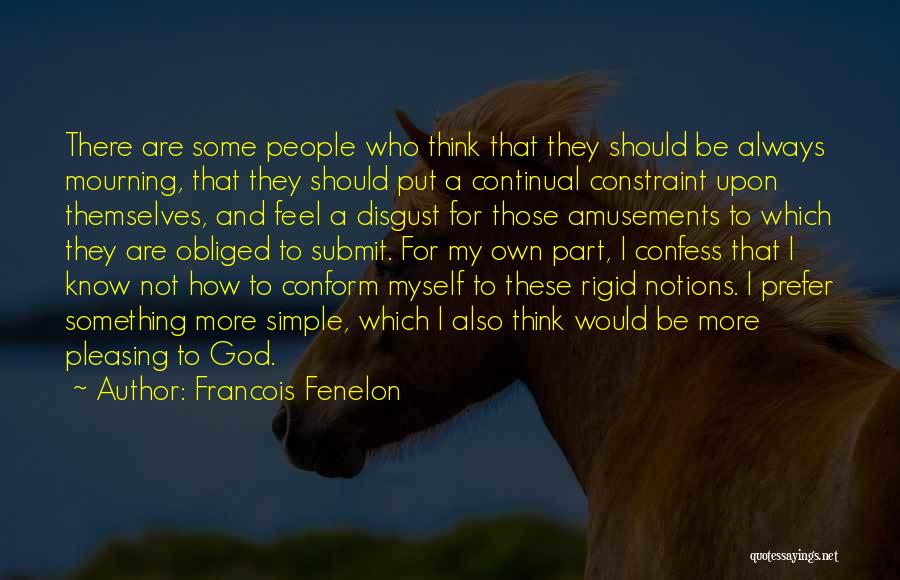 There are some people who think that they should be always mourning, that they should put a continual constraint upon themselves, and feel a disgust for those amusements to which they are obliged to submit. For my own part, I confess that I know not how to conform myself to these rigid notions. I prefer something more simple, which I also think would be more pleasing to God.

~ Author: Francois Fenelon

quotessayings.net